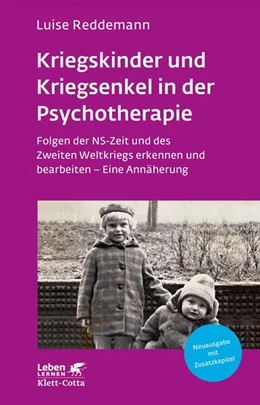 Luise Reddemann

Kriegskinder und Kriegsenkel in der Psychotherapie

Folgen der NS-Zeit und des Zweiten Weltkriegs erkennen und bearbeiten – Eine Annäherung

Neuausgabe mit Zusatzkapitel

Leben LERNEN
Klett-Cotta